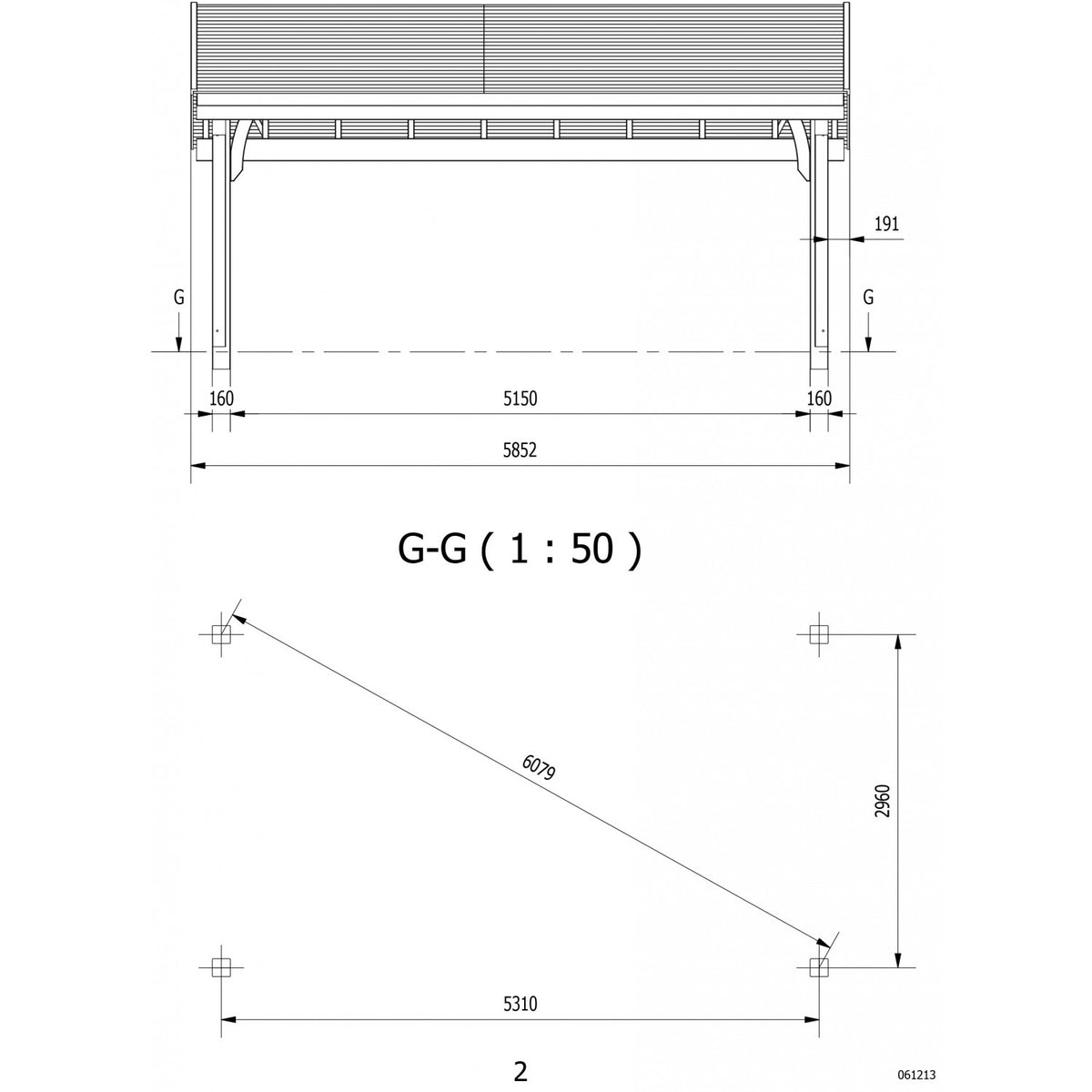 191

G

G

160

5150

160

5852

G-G ( 1 : 50 )

6079

2960

5310

2

061213